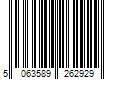 5 063589 262929